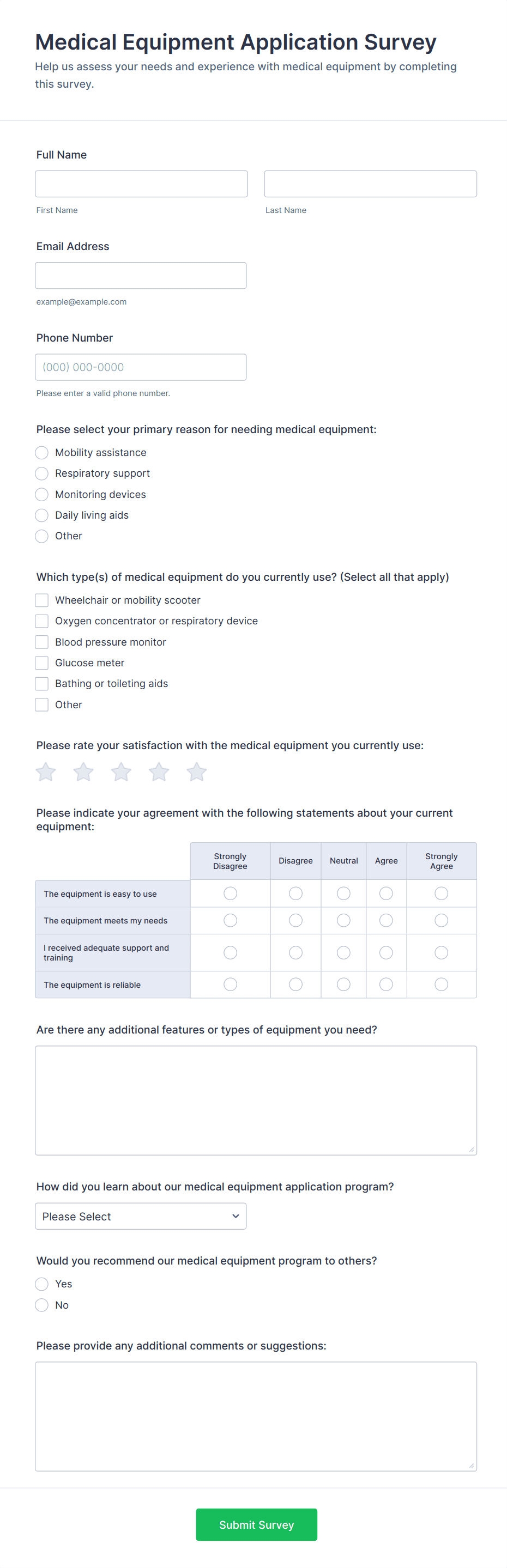 Medical Equipment Application Survey

Help us assess your needs and experience with medical equipment by completing this survey.

Full Name

First Name

Last Name

Email Address

example@example.com

Phone Number

(000) 000-0000

Please enter a valid phone number.

Please select your primary reason for needing medical equipment:

Mobility assistance
Respiratory support
Monitoring devices
Daily living aids
Other

Which type(s) of medical equipment do you currently use? (Select all that apply)

Wheelchair or mobility scooter
Oxygen concentrator or respiratory device
Blood pressure monitor
Glucose meter
Bathing or toileting aids
Other

Please rate your satisfaction with the medical equipment you currently use:

Please indicate your agreement with the following statements about your current equipment:

| | Strongly Disagree | Disagree | Neutral | Agree | Strongly Agree |
|---|---|---|---|---|---|
| The equipment is easy to use | | | | | |
| The equipment meets my needs | | | | | |
| I received adequate support and training | | | | | |
| The equipment is reliable | | | | | |

Are there any additional features or types of equipment you need?

How did you learn about our medical equipment application program?

Please Select

Would you recommend our medical equipment program to others?

Yes
No

Please provide any additional comments or suggestions:

Submit Survey